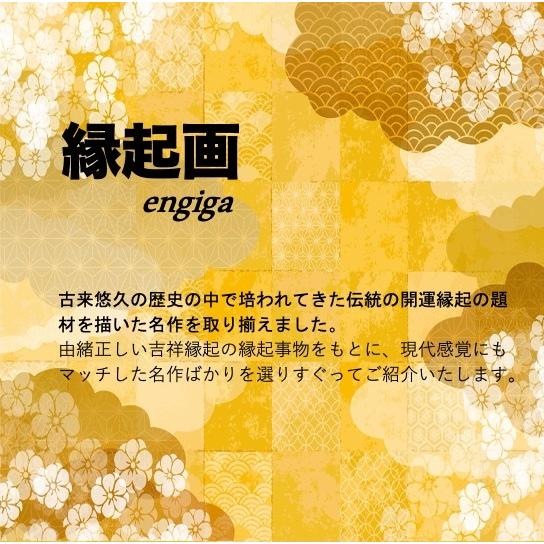 縁起画
engiga

古来悠久の歴史の中で培われてきた伝統の開運縁起の題材を描いた名作を取り揃えました。
由緒正しい吉祥縁起の縁起事物をもとに、現代感覚にもマッチした名作ばかりを選りすぐってご紹介いたします。